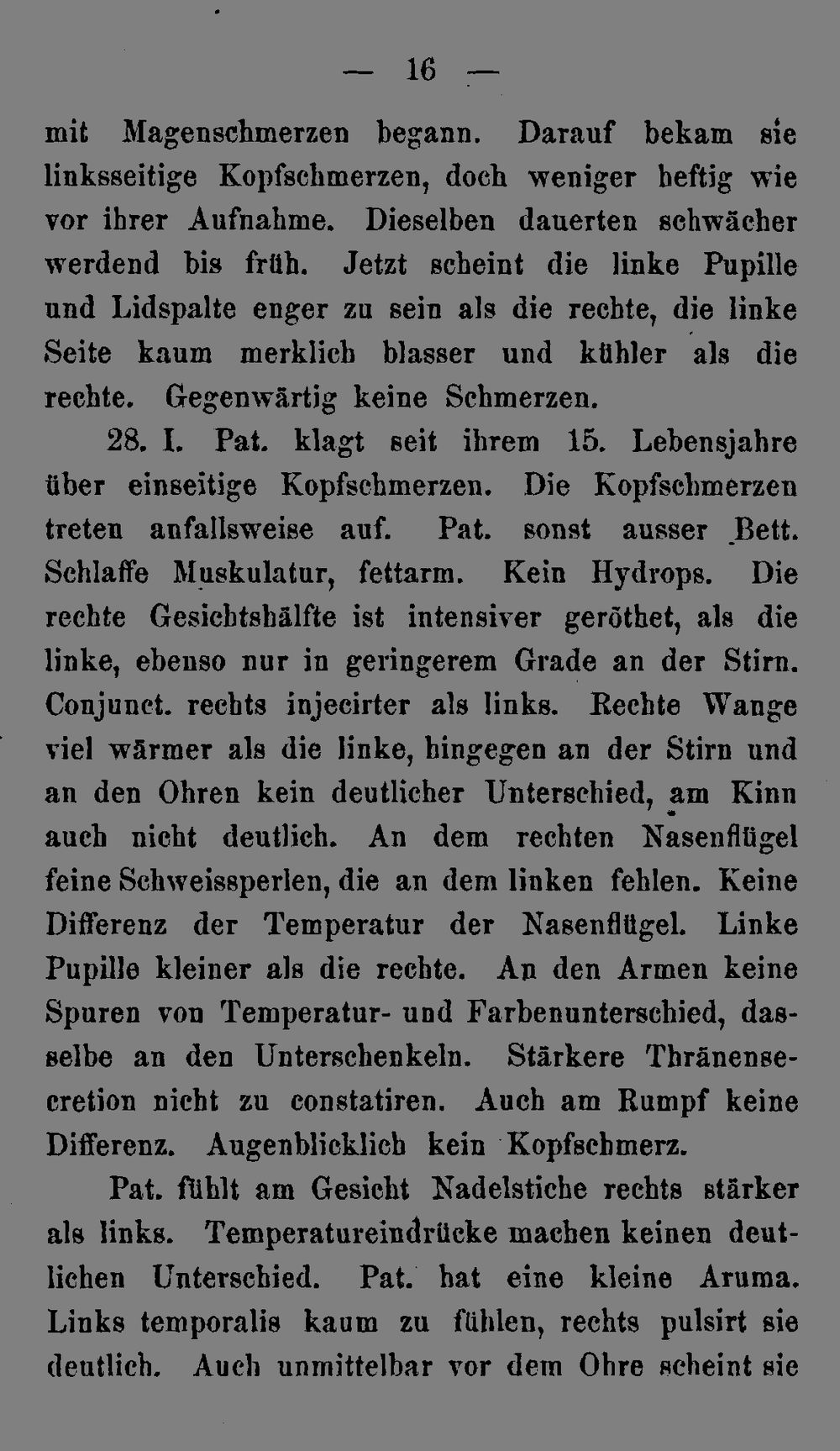 — 16 —

mit Magenschmerzen begann. Darauf bekam sie linksseitige Kopfschmerzen, doch weniger heftig wie vor ihrer Aufnahme. Dieselben dauerten schwächer werdend bis früh. Jetzt scheint die linke Pupille und Lidspalte enger zu sein als die rechte, die linke Seite kaum merklich blasser und kühler als die rechte. Gegenwärtig keine Schmerzen.

28. I. Pat. klagt seit ihrem 15. Lebensjahre über einseitige Kopfschmerzen. Die Kopfschmerzen treten anfallsweise auf. Pat. sonst ausser Bett. Schlaffe Muskulatur, fettarm. Kein Hydrops. Die rechte Gesichtshälfte ist intensiver geröthet, als die linke, ebenso nur in geringerem Grade an der Stirn. Conjunct. rechts injecirter als links. Rechte Wange viel wärmer als die linke, hingegen an der Stirn und an den Ohren kein deutlicher Unterschied, am Kinn auch nicht deutlich. An dem rechten Nasenflügel feine Schweissperlen, die an dem linken fehlen. Keine Differenz der Temperatur der Nasenflügel. Linke Pupille kleiner als die rechte. An den Armen keine Spuren von Temperatur- und Farbenunterschied, dasselbe an den Unterschenkeln. Stärkere Thränensecretion nicht zu constatiren. Auch am Rumpf keine Differenz. Augenblicklich kein Kopfschmerz.

Pat. fühlt am Gesicht Nadelstiche rechts stärker als links. Temperatureindrücke machen keinen deutlichen Unterschied. Pat. hat eine kleine Aruma. Links temporalis kaum zu fühlen, rechts pulsirt sie deutlich. Auch unmittelbar vor dem Ohre scheint sie